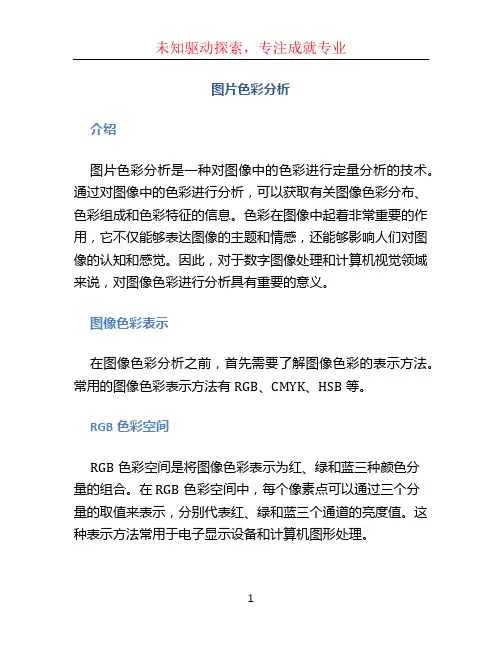 未知驱动探索，专注成就专业

图片色彩分析

介绍

图片色彩分析是一种对图像中的色彩进行定量分析的技术。通过对图像中的色彩进行分析，可以获取有关图像色彩分布、色彩组成和色彩特征的信息。色彩在图像中起着非常重要的作用，它不仅能够表达图像的主题和情感，还能够影响人们对图像的认知和感觉。因此，对于数字图像处理和计算机视觉领域来说，对图像色彩进行分析具有重要的意义。

图像色彩表示

在图像色彩分析之前，首先需要了解图像色彩的表示方法。常用的图像色彩表示方法有 RGB、CMYK、HSB 等。

RGB 色彩空间

RGB 色彩空间是将图像色彩表示为红、绿和蓝三种颜色分量的组合。在 RGB 色彩空间中，每个像素点可以通过三个分量的取值来表示，分别代表红、绿和蓝三个通道的亮度值。这种表示方法常用于电子显示设备和计算机图形处理。

1